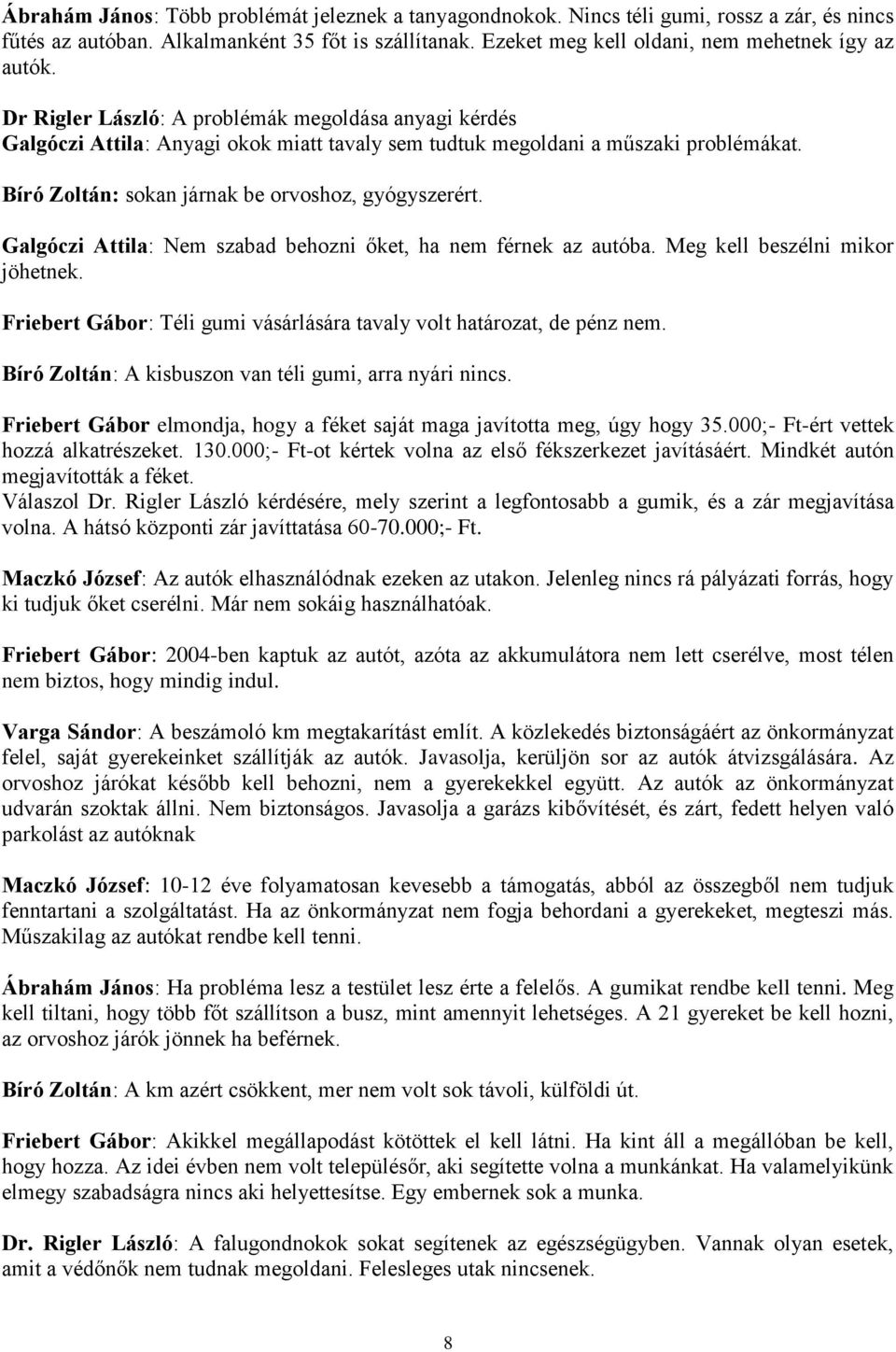 Ábrahám János: Több problémát jeleznek a tanyagondnokok. Nincs téli gumi, rossz a zár, és nincs fűtés az autóban. Alkalmanként 35 főt is szállítanak. Ezeket meg kell oldani, nem mehetnek így az autók.

Dr Rigler László: A problémák megoldása anyagi kérdés
Galgóczi Attila: Anyagi okok miatt tavaly sem tudtuk megoldani a műszaki problémákat.

Bíró Zoltán: sokan járnak be orvoshoz, gyógyszerért.

Galgóczi Attila: Nem szabad behozni őket, ha nem férnek az autóba. Meg kell beszélni mikor jöhetnek.

Friebert Gábor: Téli gumi vásárlására tavaly volt határozat, de pénz nem.

Bíró Zoltán: A kisbuszon van téli gumi, arra nyári nincs.

Friebert Gábor elmondja, hogy a féket saját maga javította meg, úgy hogy 35.000;- Ft-ért vettek hozzá alkatrészeket. 130.000;- Ft-ot kértek volna az első fékszerkezet javításáért. Mindkét autón megjavították a féket.
Válaszol Dr. Rigler László kérdésére, mely szerint a legfontosabb a gumik, és a zár megjavítása volna. A hátsó központi zár javíttatása 60-70.000;- Ft.

Maczkó József: Az autók elhasználódnak ezeken az utakon. Jelenleg nincs rá pályázati forrás, hogy ki tudjuk őket cserélni. Már nem sokáig használhatóak.

Friebert Gábor: 2004-ben kaptuk az autót, azóta az akkumulátora nem lett cserélve, most télen nem biztos, hogy mindig indul.

Varga Sándor: A beszámoló km megtakarítást említ. A közlekedés biztonságáért az önkormányzat felel, saját gyerekeinket szállítják az autók. Javasolja, kerüljön sor az autók átvizsgálására. Az orvoshoz járókat később kell behozni, nem a gyerekekkel együtt. Az autók az önkormányzat udvarán szoktak állni. Nem biztonságos. Javasolja a garázs kibővítését, és zárt, fedett helyen való parkolást az autóknak

Maczkó József: 10-12 éve folyamatosan kevesebb a támogatás, abból az összegből nem tudjuk fenntartani a szolgáltatást. Ha az önkormányzat nem fogja behordani a gyerekeket, megteszi más. Műszakilag az autókat rendbe kell tenni.

Ábrahám János: Ha probléma lesz a testület lesz érte a felelős. A gumikat rendbe kell tenni. Meg kell tiltani, hogy több főt szállítson a busz, mint amennyit lehetséges. A 21 gyereket be kell hozni, az orvoshoz járók jönnek ha beférnek.

Bíró Zoltán: A km azért csökkent, mer nem volt sok távoli, külföldi út.

Friebert Gábor: Akikkel megállapodást kötöttek el kell látni. Ha kint áll a megállóban be kell, hogy hozza. Az idei évben nem volt településőr, aki segítette volna a munkánkat. Ha valamelyikünk elmegy szabadságra nincs aki helyettesítse. Egy embernek sok a munka.

Dr. Rigler László: A falugondnokok sokat segítenek az egészségügyben. Vannak olyan esetek, amit a védőnők nem tudnak megoldani. Felesleges utak nincsenek.

8